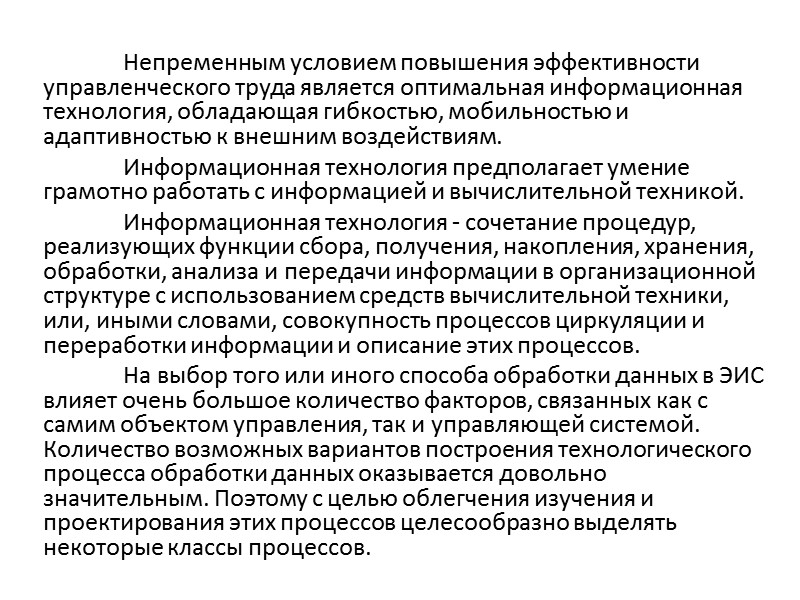 Непременным условием повышения эффективности управленческого труда является оптимальная информационная технология, обладающая гибкостью, мобильностью и адаптивностью к внешним воздействиям.

Информационная технология предполагает умение грамотно работать с информацией и вычислительной техникой.

Информационная технология - сочетание процедур, реализующих функции сбора, получения, накопления, хранения, обработки, анализа и передачи информации в организационной структуре с использованием средств вычислительной техники, или, иными словами, совокупность процессов циркуляции и переработки информации и описание этих процессов.

На выбор того или иного способа обработки данных в ЭИС влияет очень большое количество факторов, связанных как с самим объектом управления, так и управляющей системой. Количество возможных вариантов построения технологического процесса обработки данных оказывается довольно значительным. Поэтому с целью облегчения изучения и проектирования этих процессов целесообразно выделять некоторые классы процессов.